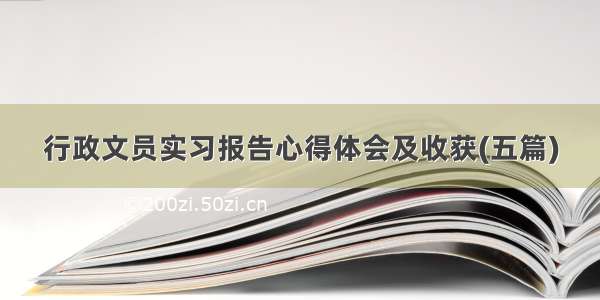 行政文员实习报告心得体会及收获(五篇)

© 200zi.50zi.cn